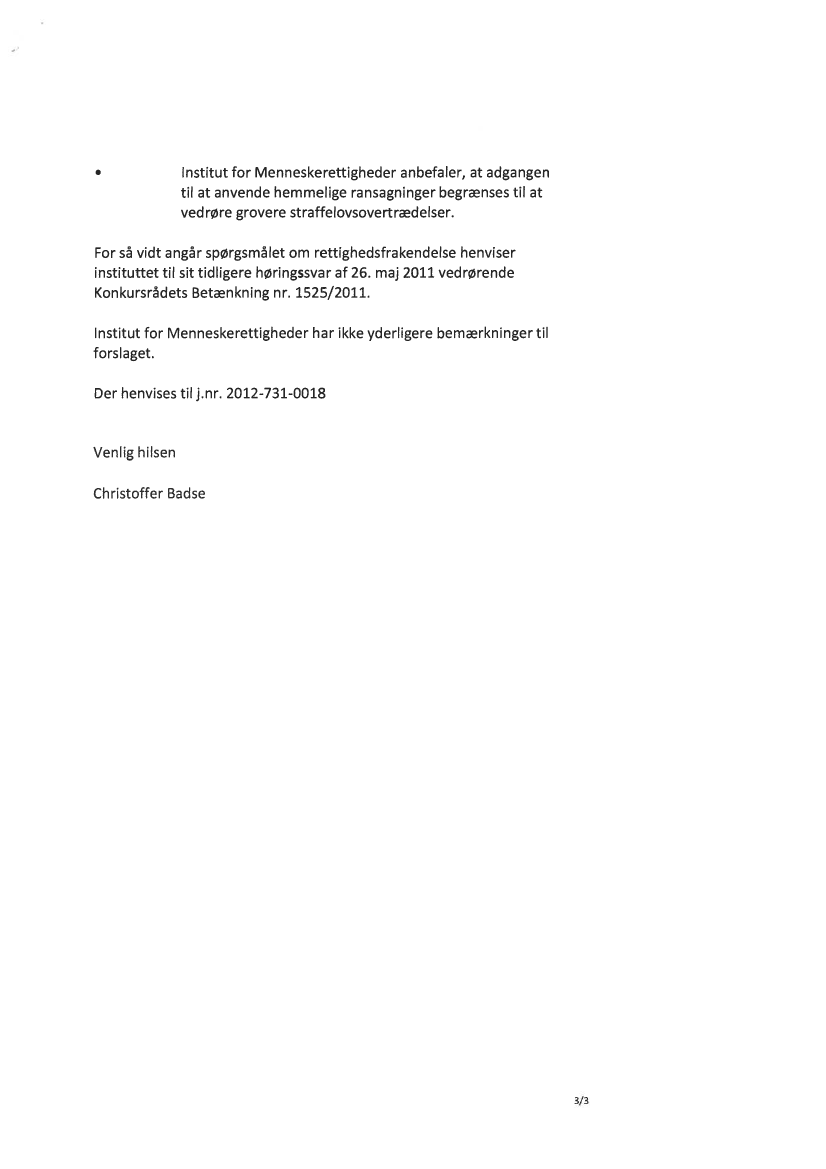 • Institut for Menneskerettigheder anbefaler, at adgangen til at anvende hemmelige ransagninger begrænses til at vedrøre grovere straffelovsovertrædelser.

For så vidt angår spørgsmålet om rettighedsfrakendelse henviser instituttet til sit tidligere høringssvar af 26. maj 2011 vedrørende Konkursrådets Betænkning nr. 1525/2011.

Institut for Menneskerettigheder har ikke yderligere bemærkninger til forslaget.

Der henvises til j.nr. 2012-731-0018

Venlig hilsen

Christoffer Badse

3/3